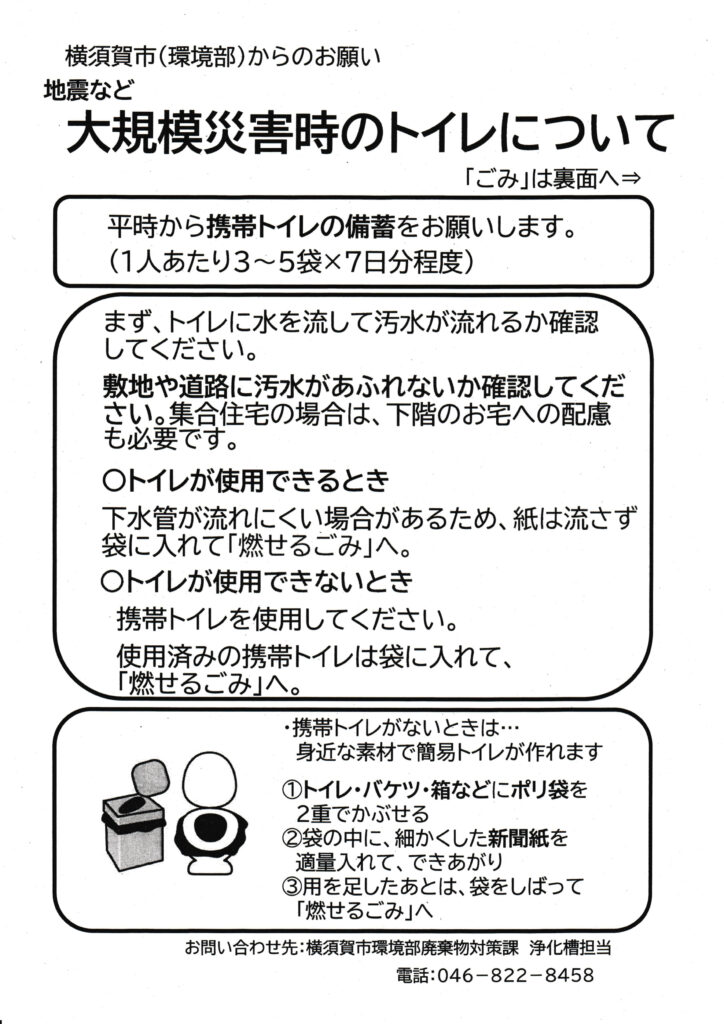 横須賀市(環境部)からのお願い
地震など
大規模災害時のトイレについて

「ごみ」は裏面へ⇒

平時から携帯トイレの備蓄をお願いします。
(1人あたり3～5袋×7日分程度)

まず、トイレに水を流して汚水が流れるか確認してください。

敷地や道路に汚水があふれないか確認してください。集合住宅の場合は、下階のお宅への配慮も必要です。

○トイレが使用できるとき
下水管が流れにくい場合があるため、紙は流さず袋に入れて「燃せるごみ」へ。

○トイレが使用できないとき
携帯トイレを使用してください。
使用済みの携帯トイレは袋に入れて、「燃せるごみ」へ。

・携帯トイレがないときは…
身近な素材で簡易トイレが作れます
①トイレ・バケツ・箱などにポリ袋を2重でかぶせる
②袋の中に、細かくした新聞紙を適量入れて、できあがり
③用を足したあとは、袋をしばって「燃せるごみ」へ

お問い合わせ先:横須賀市環境部廃棄物対策課 浄化槽担当
電話:046－822－8458